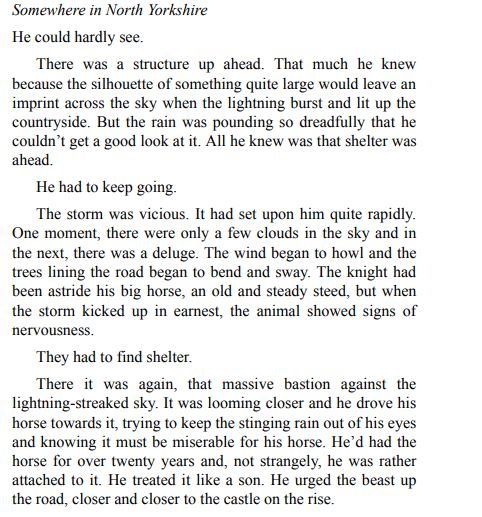 Somewhere in North Yorkshire

He could hardly see.

There was a structure up ahead. That much he knew because the silhouette of something quite large would leave an imprint across the sky when the lightning burst and lit up the countryside. But the rain was pounding so dreadfully that he couldn't get a good look at it. All he knew was that shelter was ahead.

He had to keep going.

The storm was vicious. It had set upon him quite rapidly. One moment, there were only a few clouds in the sky and in the next, there was a deluge. The wind began to howl and the trees lining the road began to bend and sway. The knight had been astride his big horse, an old and steady steed, but when the storm kicked up in earnest, the animal showed signs of nervousness.

They had to find shelter.

There it was again, that massive bastion against the lightning-streaked sky. It was looming closer and he drove his horse towards it, trying to keep the stinging rain out of his eyes and knowing it must be miserable for his horse. He'd had the horse for over twenty years and, not strangely, he was rather attached to it. He treated it like a son. He urged the beast up the road, closer and closer to the castle on the rise.